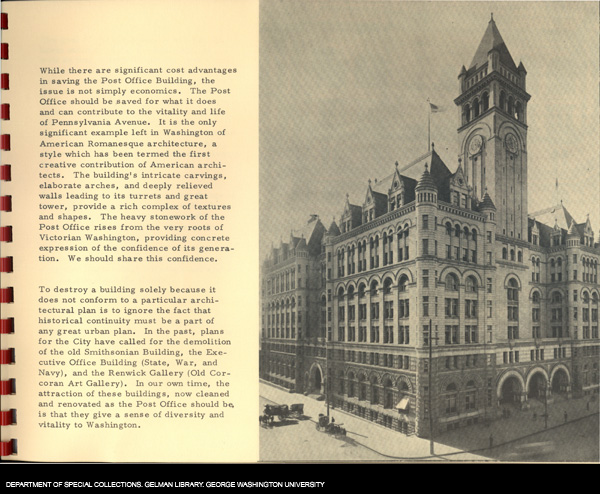 While there are significant cost advantages in saving the Post Office Building, the issue is not simply economics. The Post Office should be saved for what it does and can contribute to the vitality and life of Pennsylvania Avenue. It is the only significant example left in Washington of American Romanesque architecture, a style which has been termed the first creative contribution of American architects. The building's intricate carvings, elaborate arches, and deeply relieved walls leading to its turrets and great tower, provide a rich complex of textures and shapes. The heavy stonework of the Post Office rises from the very roots of Victorian Washington, providing concrete expression of the confidence of its generation. We should share this confidence.

To destroy a building solely because it does not conform to a particular architectural plan is to ignore the fact that historical continuity must be a part of any great urban plan. In the past, plans for the City have called for the demolition of the old Smithsonian Building, the Executive Office Building (State, War, and Navy), and the Renwick Gallery (Old Corcoran Art Gallery). In our own time, the attraction of these buildings, now cleaned and renovated as the Post Office should be, is that they give a sense of diversity and vitality to Washington.

DEPARTMENT OF SPECIAL COLLECTIONS. GELMAN LIBRARY. GEORGE WASHINGTON UNIVERSITY